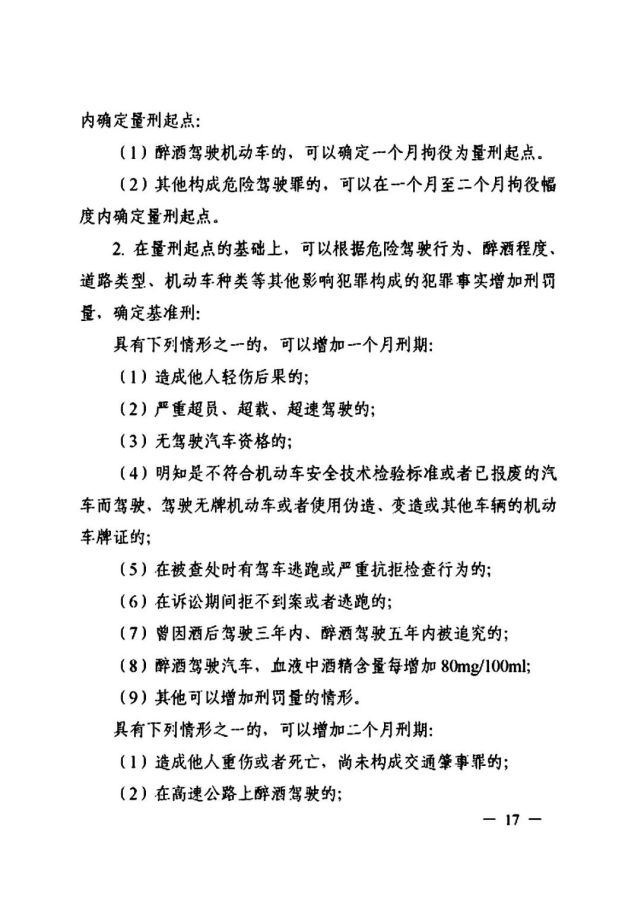 内确定量刑起点:

（1）醉酒驾驶机动车的，可以确定一个月拘役为量刑起点。

（2）其他构成危险驾驶罪的，可以在一个月至二个月拘役幅度内确定量刑起点。

2. 在量刑起点的基础上，可以根据危险驾驶行为、醉酒程度、道路类型、机动车种类等其他影响犯罪构成的犯罪事实增加刑罚量，确定基准刑:

具有下列情形之一的，可以增加一个月刑期:

（1）造成他人轻伤后果的;

（2）严重超员、超载、超速驾驶的;

（3）无驾驶汽车资格的;

（4）明知是不符合机动车安全技术检验标准或者已报废的汽车而驾驶、驾驶无牌机动车或者使用伪造、变造或其他车辆的机动车牌证的;

（5）在被查处时有驾车逃跑或严重抗拒检查行为的;

（6）在诉讼期间拒不到案或者逃跑的;

（7）曾因酒后驾驶三年内、醉酒驾驶五年内被追究的;

（8）醉酒驾驶汽车，血液中酒精含量每增加 80mg/100ml;

（9）其他可以增加刑罚量的情形。

具有下列情形之一的，可以增加二个月刑期:

（1）造成他人重伤或者死亡，尚未构成交通肇事罪的;

（2）在高速公路上醉酒驾驶的;

— 17 —